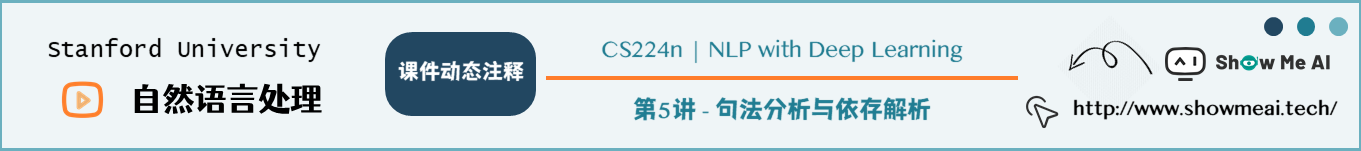 Stanford University

自然语言处理

课件动态注释

CS224n | NLP with Deep Learning

第5讲 - 句法分析与依存解析

Show Me AI

http://www.showmeai.tech/